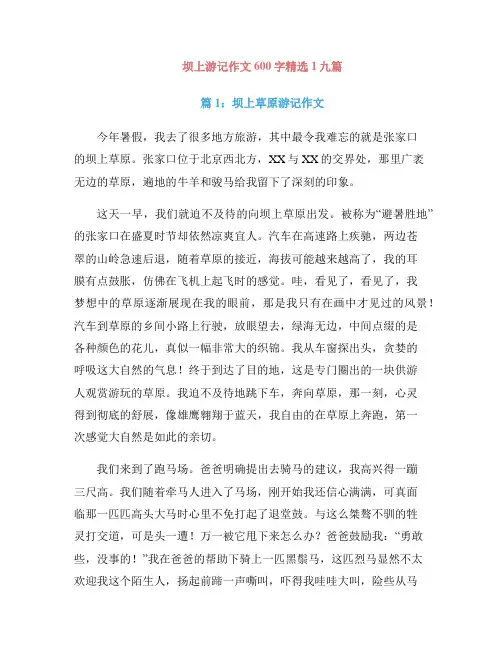 坝上游记作文 600 字精选 1 九篇

篇 1：坝上草原游记作文

今年暑假，我去了很多地方旅游，其中最令我难忘的就是张家口的坝上草原。张家口位于北京西北方，XX 与 XX 的交界处，那里广袤无边的草原，遍地的牛羊和骏马给我留下了深刻的印象。

这天一早，我们就迫不及待的向坝上草原出发。被称为“避暑胜地”的张家口在盛夏时节却依然凉爽宜人。汽车在高速路上疾驰，两边苍翠的山岭急速后退，随着草原的接近，海拔可能越来越高了，我的耳膜有点鼓胀，仿佛在飞机上起飞时的感觉。哇，看见了，看见了，我梦想中的草原逐渐展现在我的眼前，那是我只有在画中才见过的风景！汽车到草原的乡间小路上行驶，放眼望去，绿海无边，中间点缀的是各种颜色的花儿，真似一幅非常大的织锦。我从车窗探出头，贪婪的呼吸这大自然的气息！终于到达了目的地，这是专门圈出的一块供游人观赏游玩的草原。我迫不及待地跳下车，奔向草原，那一刻，心灵得到彻底的舒展，像雄鹰翱翔于蓝天，我自由的在草原上奔跑，第一次感觉大自然是如此的亲切。

我们来到了跑马场。爸爸明确提出去骑马的建议，我高兴得一蹦三尺高。我们随着牵马人进入了马场，刚开始我还信心满满，可真面临那一匹匹高头大马时心里不免打起了退堂鼓。与这么桀骜不驯的牲灵打交道，可是头一遭！万一被它甩下来怎么办？爸爸鼓励我：“勇敢些，没事的！”我在爸爸的帮助下骑上一匹黑鬃马，这匹烈马显然不太欢迎我这个陌生人，扬起前蹄一声嘶叫，吓得我哇哇大叫，险些从马